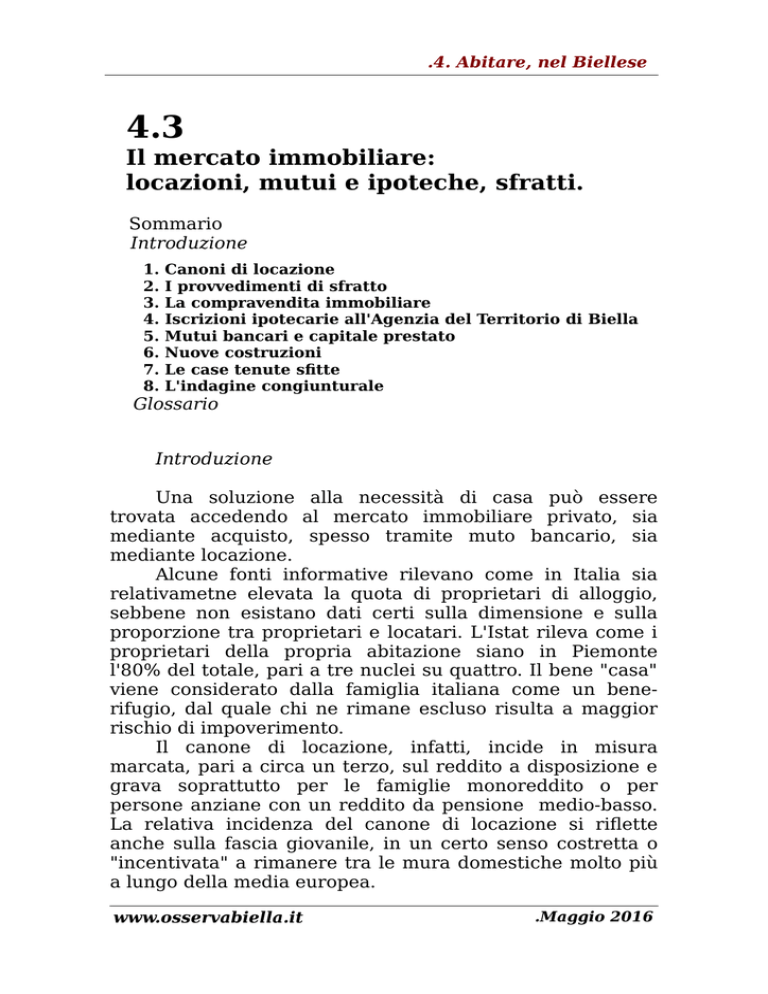 .4. Abitare, nel Biellese

4.3
Il mercato immobiliare:
locazioni, mutui e ipoteche, sfratti.

Sommario
Introduzione

1. Canoni di locazione
2. I provvedimenti di sfratto
3. La compravendita immobiliare
4. Iscrizioni ipotecarie all'Agenzia del Territorio di Biella
5. Mutui bancari e capitale prestato
6. Nuove costruzioni
7. Le case tenute sfitte
8. L'indagine congiunturale

Glossario

Introduzione

Una soluzione alla necessità di casa può essere trovata accedendo al mercato immobiliare privato, sia mediante acquisto, spesso tramite muto bancario, sia mediante locazione.

Alcune fonti informative rilevano come in Italia sia relativametne elevata la quota di proprietari di alloggio, sebbene non esistano dati certi sulla dimensione e sulla proporzione tra proprietari e locatari. L'Istat rileva come i proprietari della propria abitazione siano in Piemonte l'80% del totale, pari a tre nuclei su quattro. Il bene "casa" viene considerato dalla famiglia italiana come un benerifugio, dal quale chi ne rimane escluso risulta a maggior rischio di impoverimento.

Il canone di locazione, infatti, incide in misura marcata, pari a circa un terzo, sul reddito a disposizione e grava soprattutto per le famiglie monoreddito o per persone anziane con un reddito da pensione medio-basso. La relativa incidenza del canone di locazione si riflette anche sulla fascia giovanile, in un certo senso costretta o "incentivata" a rimanere tra le mura domestiche molto più a lungo della media europea.

www.osservabiella.it

.Maggio 2016